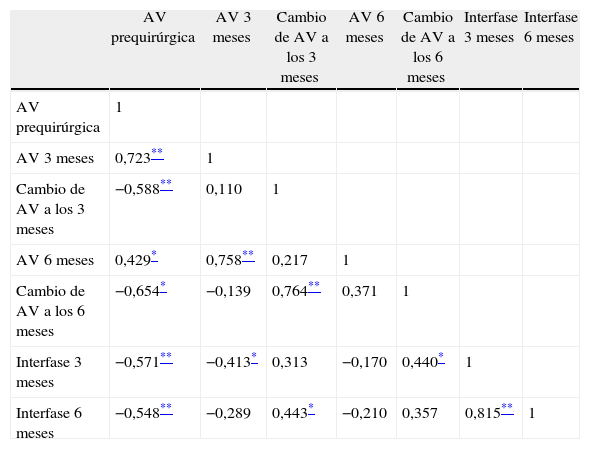 | | AV prequirúrgica | AV 3 meses | Cambio de AV a los 3 meses | AV 6 meses | Cambio de AV a los 6 meses | Interfase 3 meses | Interfase 6 meses |
|---|---|---|---|---|---|---|---|
| AV prequirúrgica | 1 | | | | | | |
| AV 3 meses | 0,723** | 1 | | | | | |
| Cambio de AV a los 3 meses | −0,588** | 0,110 | 1 | | | | |
| AV 6 meses | 0,429* | 0,758** | 0,217 | 1 | | | |
| Cambio de AV a los 6 meses | −0,654* | −0,139 | 0,764** | 0,371 | 1 | | |
| Interfase 3 meses | −0,571** | −0,413* | 0,313 | −0,170 | 0,440* | 1 | |
| Interfase 6 meses | −0,548** | −0,289 | 0,443* | −0,210 | 0,357 | 0,815** | 1 |